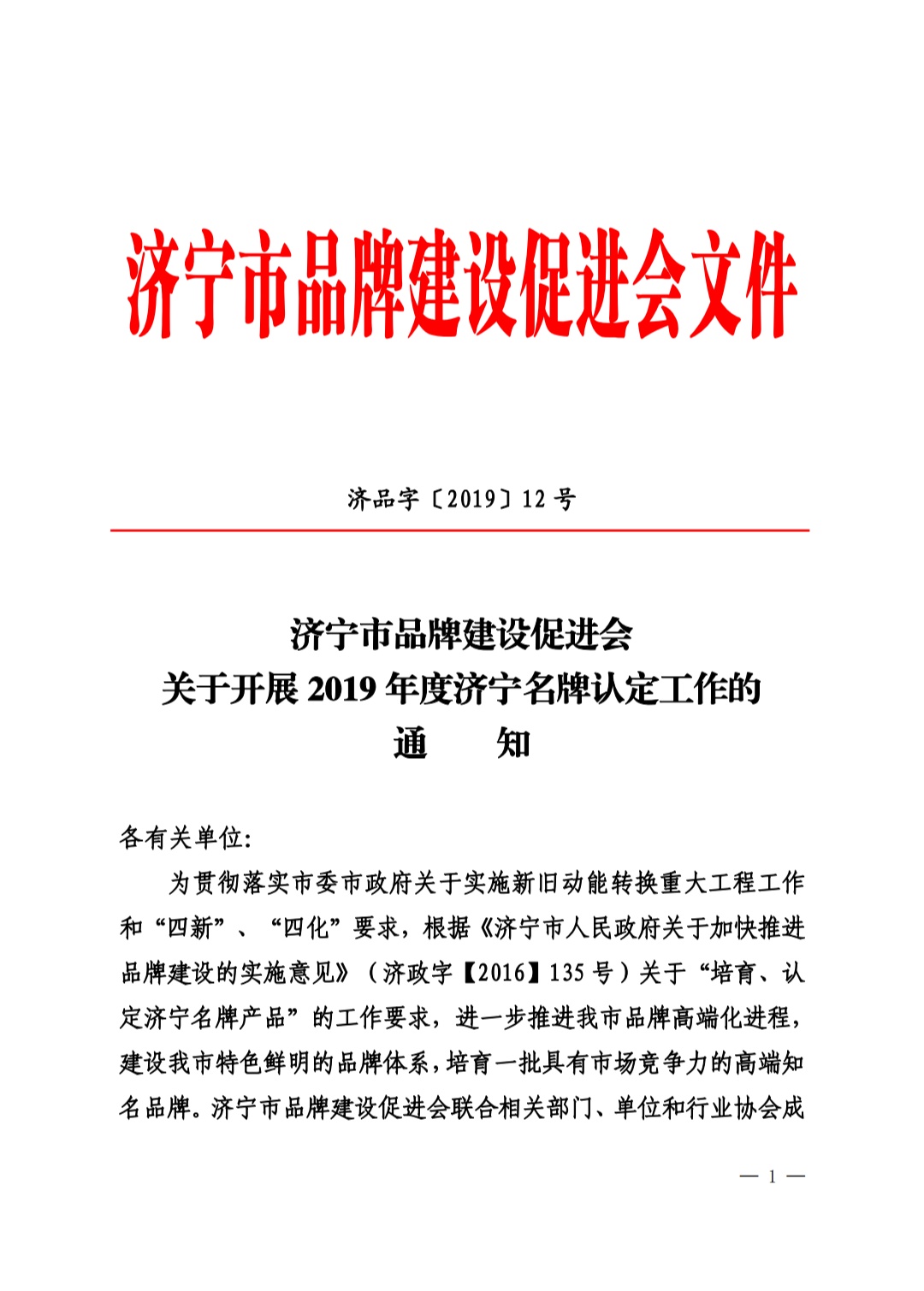 济宁市品牌建设促进会文件

济品字〔2019〕12 号

济宁市品牌建设促进会
关于开展 2019 年度济宁名牌认定工作的
通　　知

各有关单位:

为贯彻落实市委市政府关于实施新旧动能转换重大工程工作和“四新”、“四化”要求，根据《济宁市人民政府关于加快推进品牌建设的实施意见》（济政字【2016】135 号）关于“培育、认定济宁名牌产品”的工作要求，进一步推进我市品牌高端化进程，建设我市特色鲜明的品牌体系，培育一批具有市场竞争力的高端知名品牌。济宁市品牌建设促进会联合相关部门、单位和行业协会成

— 1 —